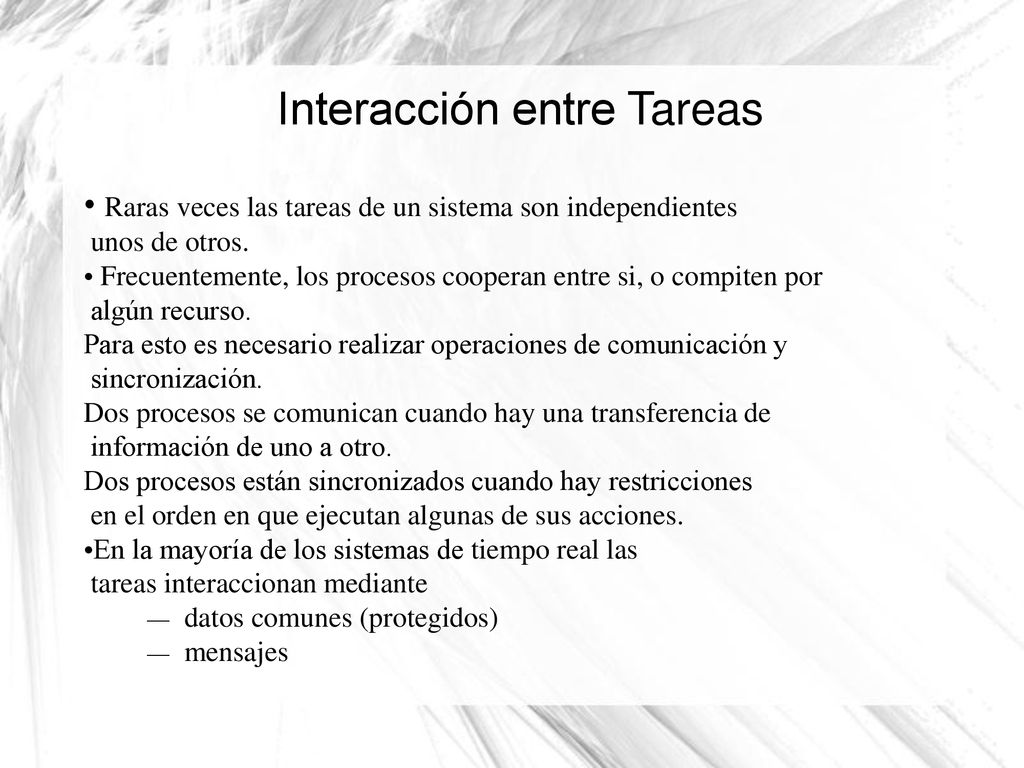 Interacción entre Tareas

• Raras veces las tareas de un sistema son independientes unos de otros.
• Frecuentemente, los procesos cooperan entre si, o compiten por algún recurso.
Para esto es necesario realizar operaciones de comunicación y sincronización.
Dos procesos se comunican cuando hay una transferencia de información de uno a otro.
Dos procesos están sincronizados cuando hay restricciones en el orden en que ejecutan algunas de sus acciones.
•En la mayoría de los sistemas de tiempo real las tareas interaccionan mediante
— datos comunes (protegidos)
— mensajes